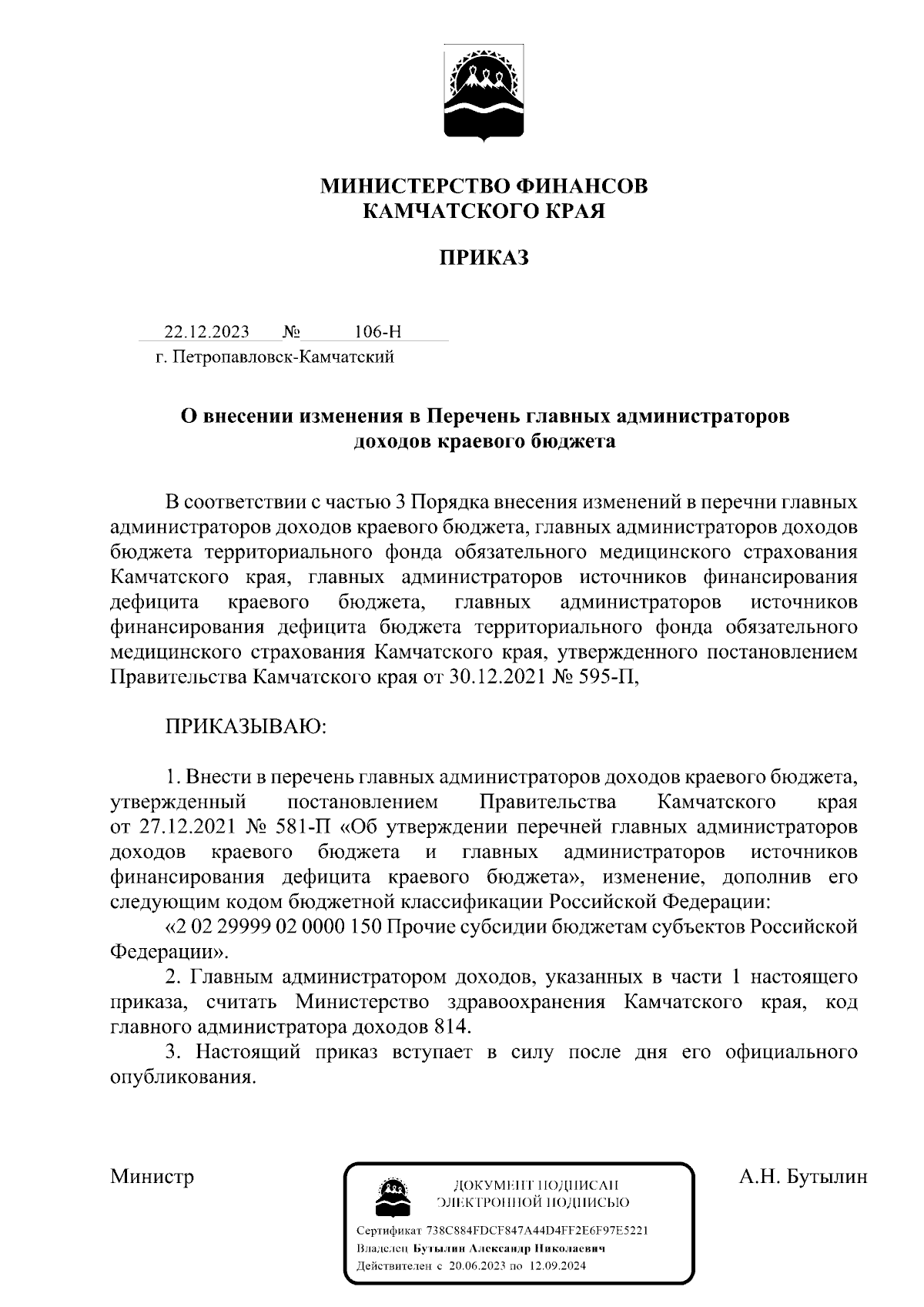 МИНИСТЕРСТВО ФИНАНСОВ
КАМЧАТСКОГО КРАЯ

ПРИКАЗ

22.12.2023 № 106-Н
г. Петропавловск-Камчатский

О внесении изменения в Перечень главных администраторов доходов краевого бюджета

В соответствии с частью 3 Порядка внесения изменений в перечни главных администраторов доходов краевого бюджета, главных администраторов доходов бюджета территориального фонда обязательного медицинского страхования Камчатского края, главных администраторов источников финансирования дефицита краевого бюджета, главных администраторов источников финансирования дефицита бюджета территориального фонда обязательного медицинского страхования Камчатского края, утвержденного постановлением Правительства Камчатского края от 30.12.2021 № 595-П,

ПРИКАЗЫВАЮ:

1. Внести в перечень главных администраторов доходов краевого бюджета, утвержденный постановлением Правительства Камчатского края от 27.12.2021 № 581-П «Об утверждении перечней главных администраторов доходов краевого бюджета и главных администраторов источников финансирования дефицита краевого бюджета», изменение, дополнив его следующим кодом бюджетной классификации Российской Федерации:

«2 02 29999 02 0000 150 Прочие субсидии бюджетам субъектов Российской Федерации».

2. Главным администратором доходов, указанных в части 1 настоящего приказа, считать Министерство здравоохранения Камчатского края, код главного администратора доходов 814.

3. Настоящий приказ вступает в силу после дня его официального опубликования.

Министр

ДОКУМЕНТ ПОДПИСАН
ЭЛЕКТРОННОЙ ПОДПИСЬЮ

Сертификат 738C884FDCF847A44D4FF2E6F97E5221
Владелец Бутылин Александр Николаевич
Действителен с 20.06.2023 по 12.09.2024

А.Н. Бутылин